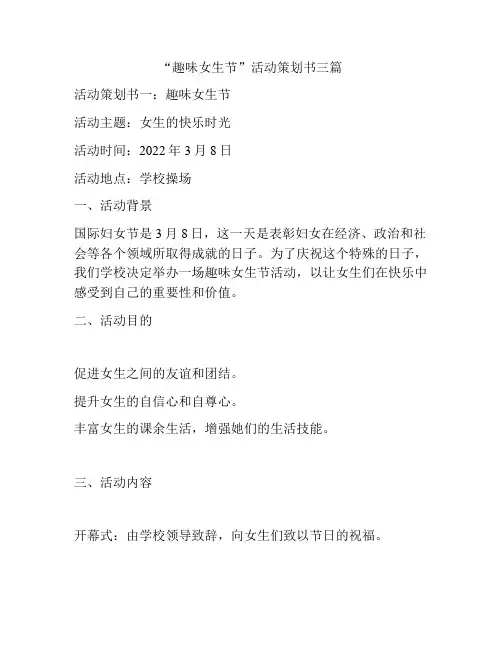 “趣味女生节”活动策划书三篇

活动策划书一：趣味女生节

活动主题：女生的快乐时光

活动时间：2022 年 3 月 8 日

活动地点：学校操场

一、活动背景

国际妇女节是 3 月 8 日，这一天是表彰妇女在经济、政治和社会等各个领域所取得成就的日子。为了庆祝这个特殊的日子，我们学校决定举办一场趣味女生节活动，以让女生们在快乐中感受到自己的重要性和价值。

二、活动目的

促进女生之间的友谊和团结。

提升女生的自信心和自尊心。

丰富女生的课余生活，增强她们的生活技能。

三、活动内容

开幕式：由学校领导致辞，向女生们致以节日的祝福。